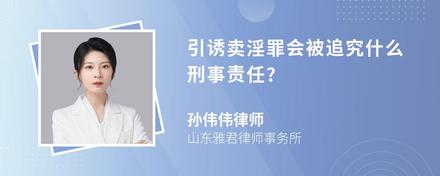 引诱卖淫罪会被追究什么刑事责任?

孙伟伟律师

山东雅君律师事务所